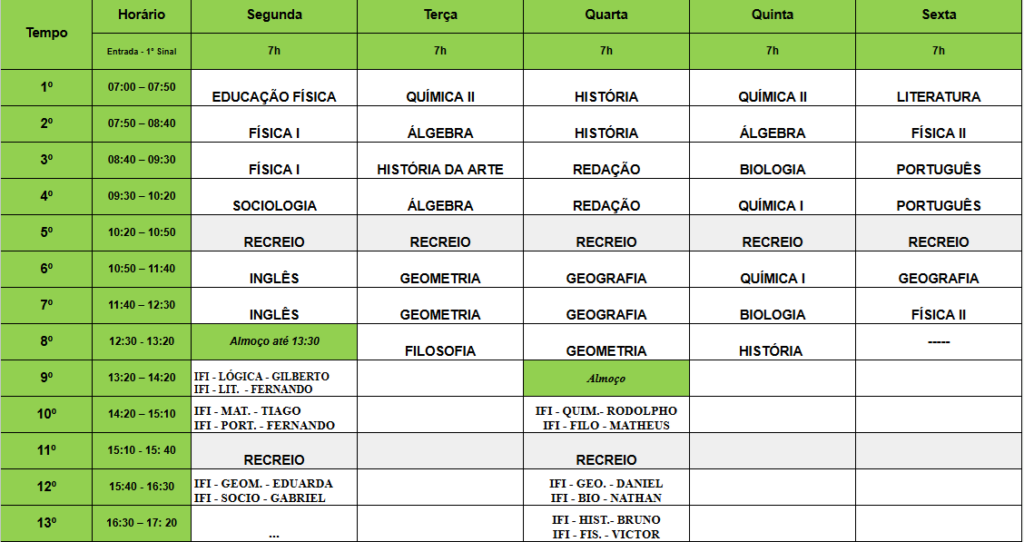 | Tempo | Horário | Segunda | Terça | Quarta | Quinta | Sexta |
|---|---|---|---|---|---|---|
| | Entrada - 1º Sinal | 7h | 7h | 7h | 7h | 7h |
| 1º | 07:00 – 07:50 | EDUCAÇÃO FÍSICA | QUÍMICA II | HISTÓRIA | QUÍMICA II | LITERATURA |
| 2º | 07:50 – 08:40 | FÍSICA I | ÁLGEBRA | HISTÓRIA | ÁLGEBRA | FÍSICA II |
| 3º | 08:40 – 09:30 | FÍSICA I | HISTÓRIA DA ARTE | REDAÇÃO | BIOLOGIA | PORTUGUÊS |
| 4º | 09:30 – 10:20 | SOCIOLOGIA | ÁLGEBRA | REDAÇÃO | QUÍMICA I | PORTUGUÊS |
| 5º | 10:20 – 10:50 | RECREIO | RECREIO | RECREIO | RECREIO | RECREIO |
| 6º | 10:50 – 11:40 | INGLÊS | GEOMETRIA | GEOGRAFIA | QUÍMICA I | GEOGRAFIA |
| 7º | 11:40 – 12:30 | INGLÊS | GEOMETRIA | GEOGRAFIA | BIOLOGIA | FÍSICA II |
| 8º | 12:30 - 13:20 | Almoço até 13:30 | FILOSOFIA | GEOMETRIA | HISTÓRIA | ----- |
| 9º | 13:20 – 14:20 | IFI - LÓGICA - GILBERTO IFI - LIT. - FERNANDO | | Almoço | | |
| 10º | 14:20 – 15:10 | IFI - MAT. - TIAGO IFI - PORT. - FERNANDO | | IFI - QUIM.- RODOLPHO IFI - FILO - MATHEUS | | |
| 11º | 15:10 - 15: 40 | RECREIO | | RECREIO | | |
| 12º | 15:40 - 16:30 | IFI - GEOM. - EDUARDA IFI - SOCIO - GABRIEL | | IFI - GEO. - DANIEL IFI - BIO - NATHAN | | |
| 13º | 16:30 – 17: 20 | ... | | IFI - HIST.- BRUNO IFI - FIS. - VICTOR | | |